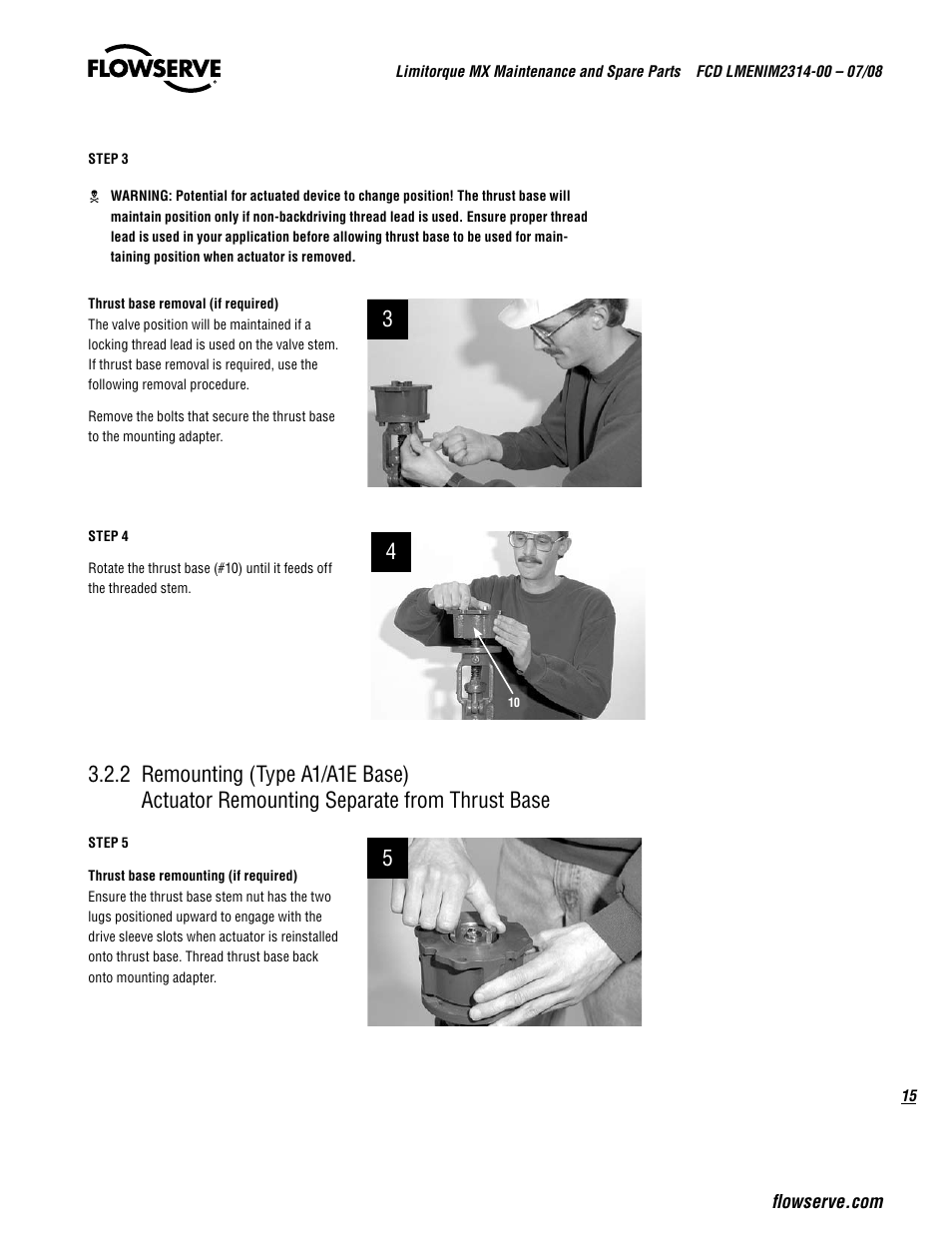 FLOWSERVE

Limitorque MX Maintenance and Spare Parts FCD LMENIM2314-00 – 07/08

STEP 3

WARNING: Potential for actuated device to change position! The thrust base will maintain position only if non-backdriving thread lead is used. Ensure proper thread lead is used in your application before allowing thrust base to be used for maintaining position when actuator is removed.

Thrust base removal (if required)
The valve position will be maintained if a locking thread lead is used on the valve stem. If thrust base removal is required, use the following removal procedure.

Remove the bolts that secure the thrust base to the mounting adapter.

3

STEP 4

Rotate the thrust base (#10) until it feeds off the threaded stem.

4

10

3.2.2 Remounting (Type A1/A1E Base)
Actuator Remounting Separate from Thrust Base

STEP 5

Thrust base remounting (if required)
Ensure the thrust base stem nut has the two lugs positioned upward to engage with the drive sleeve slots when actuator is reinstalled onto thrust base. Thread thrust base back onto mounting adapter.

5

15

flowserve.com